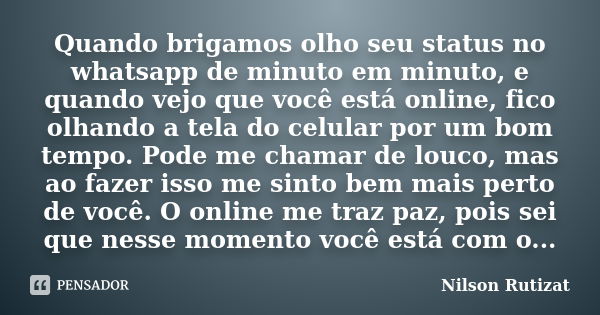 Quando brigamos olho seu status no whatsapp de minuto em minuto, e quando vejo que você está online, fico olhando a tela do celular por um bom tempo. Pode me chamar de louco, mas ao fazer isso me sinto bem mais perto de você. O online me traz paz, pois sei que nesse momento você está com o...

PENSADOR

Nilson Rutizat